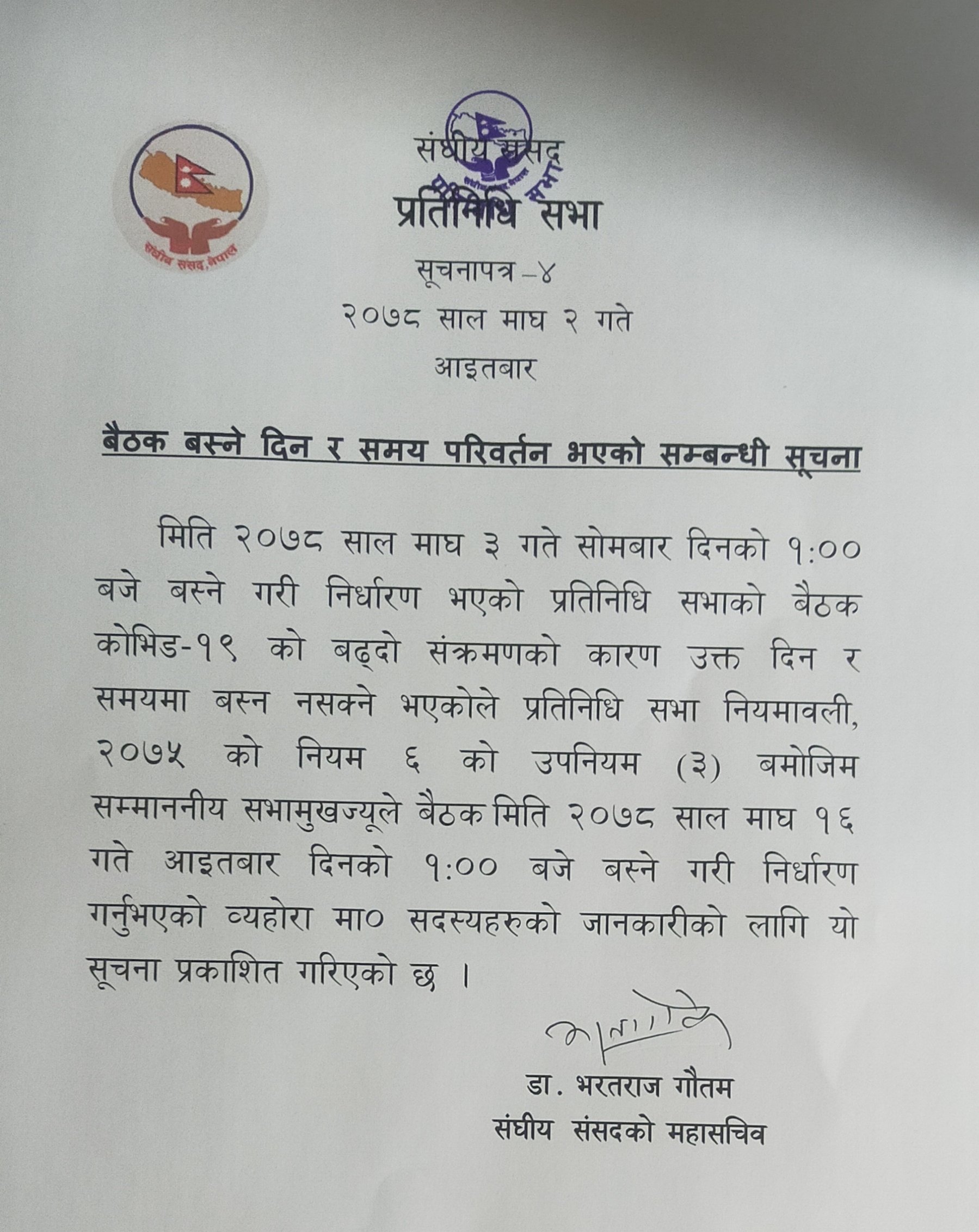 संघीय संसद, नेपाल

संघीय संसद
प्रतिनिधि सभा

सूचनापत्र –४
२०७८ साल माघ २ गते
आइतबार

बैठक बस्ने दिन र समय परिवर्तन भएको सम्बन्धी सूचना

मिति २०७८ साल माघ ३ गते सोमबार दिनको १:०० बजे बस्ने गरी निर्धारण भएको प्रतिनिधि सभाको बैठक कोभिड-१९ को बढ्दो संक्रमणको कारण उक्त दिन र समयमा बस्न नसक्ने भएकोले प्रतिनिधि सभा नियमावली, २०७५ को नियम ६ को उपनियम (३) बमोजिम सम्माननीय सभामुखज्यूले बैठक मिति २०७८ साल माघ १६ गते आइतबार दिनको १:०० बजे बस्ने गरी निर्धारण गर्नुभएको व्यहोरा मा० सदस्यहरुको जानकारीको लागि यो सूचना प्रकाशित गरिएको छ ।

डा. भरतराज गौतम
संघीय संसदको महासचिव